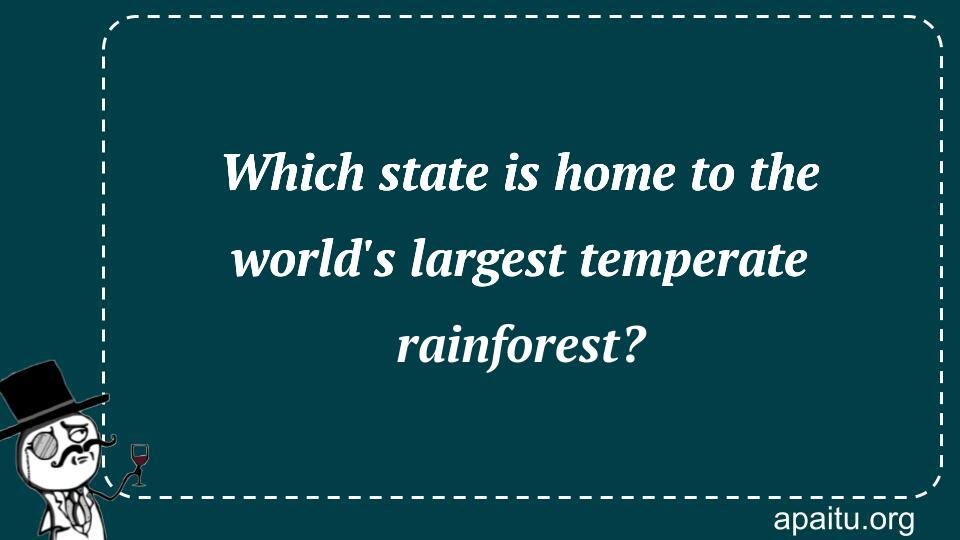 Which state is home to the world's largest temperate rainforest?

apaitu.org